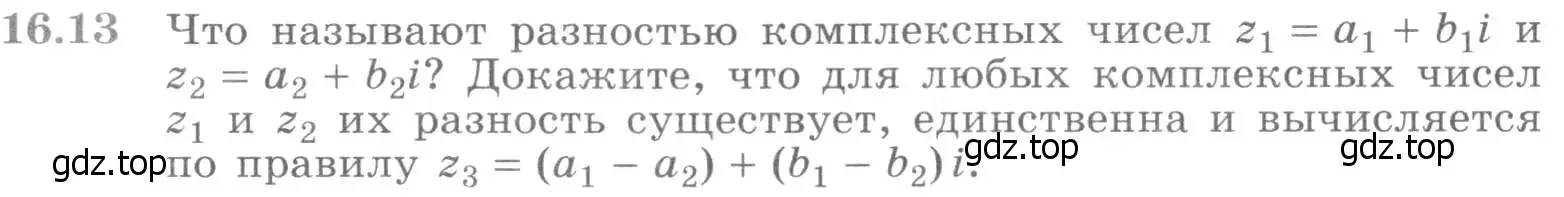 16.13 Что называют разностью комплексных чисел $z_1 = a_1 + b_1 i$ и $z_2 = a_2 + b_2 i$? Докажите, что для любых комплексных чисел $z_1$ и $z_2$ их разность существует, единственна и вычисляется по правилу $z_3 = (a_1 - a_2) + (b_1 - b_2)i$.

gdz.top gdz.top gdz.top